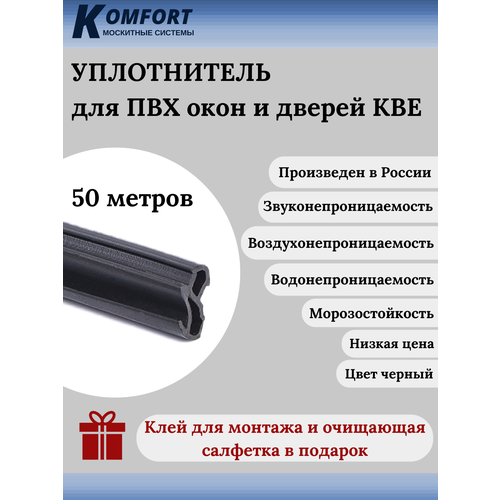 KOMFORT
МОСКИТНЫЕ СИСТЕМЫ

УПЛОТНИТЕЛЬ
для ПВХ окон и дверей KBE

50 метров

Произведен в России

Звуконепроницаемость

Воздухонепроницаемость

Водонепроницаемость

Морозостойкость

Низкая цена

Цвет черный

Клей для монтажа и очищающая салфетка в подарок